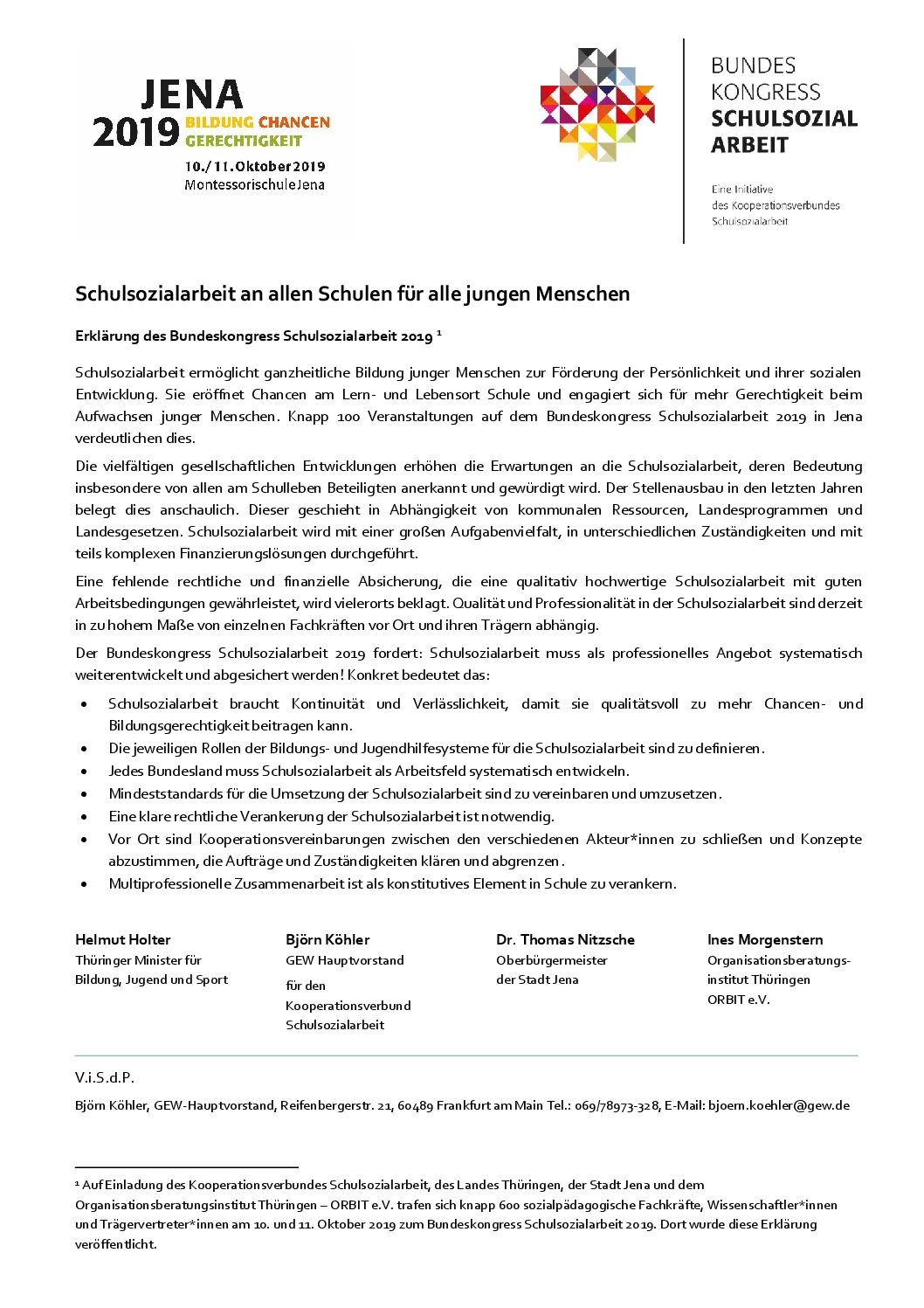 JENA
2019 BILDUNG CHANCEN GERECHTIGKEIT
10./11. Oktober 2019
Montessorischule Jena

BUNDES
KONGRESS
SCHULSOZIAL
ARBEIT

Eine Initiative
des Kooperationsverbundes
Schulsozialarbeit

Schulsozialarbeit an allen Schulen für alle jungen Menschen

Erklärung des Bundeskongress Schulsozialarbeit 2019 ¹

Schulsozialarbeit ermöglicht ganzheitliche Bildung junger Menschen zur Förderung der Persönlichkeit und ihrer sozialen Entwicklung. Sie eröffnet Chancen am Lern- und Lebensort Schule und engagiert sich für mehr Gerechtigkeit beim Aufwachsen junger Menschen. Knapp 100 Veranstaltungen auf dem Bundeskongress Schulsozialarbeit 2019 in Jena verdeutlichen dies.

Die vielfältigen gesellschaftlichen Entwicklungen erhöhen die Erwartungen an die Schulsozialarbeit, deren Bedeutung insbesondere von allen am Schulleben Beteiligten anerkannt und gewürdigt wird. Der Stellenausbau in den letzten Jahren belegt dies anschaulich. Dieser geschieht in Abhängigkeit von kommunalen Ressourcen, Landesprogrammen und Landesgesetzen. Schulsozialarbeit wird mit einer großen Aufgabenvielfalt, in unterschiedlichen Zuständigkeiten und mit teils komplexen Finanzierungslösungen durchgeführt.

Eine fehlende rechtliche und finanzielle Absicherung, die eine qualitativ hochwertige Schulsozialarbeit mit guten Arbeitsbedingungen gewährleistet, wird vielerorts beklagt. Qualität und Professionalität in der Schulsozialarbeit sind derzeit in zu hohem Maße von einzelnen Fachkräften vor Ort und ihren Trägern abhängig.

Der Bundeskongress Schulsozialarbeit 2019 fordert: Schulsozialarbeit muss als professionelles Angebot systematisch weiterentwickelt und abgesichert werden! Konkret bedeutet das:

• Schulsozialarbeit braucht Kontinuität und Verlässlichkeit, damit sie qualitätsvoll zu mehr Chancen- und Bildungsgerechtigkeit beitragen kann.
• Die jeweiligen Rollen der Bildungs- und Jugendhilfesysteme für die Schulsozialarbeit sind zu definieren.
• Jedes Bundesland muss Schulsozialarbeit als Arbeitsfeld systematisch entwickeln.
• Mindeststandards für die Umsetzung der Schulsozialarbeit sind zu vereinbaren und umzusetzen.
• Eine klare rechtliche Verankerung der Schulsozialarbeit ist notwendig.
• Vor Ort sind Kooperationsvereinbarungen zwischen den verschiedenen Akteur*innen zu schließen und Konzepte abzustimmen, die Aufträge und Zuständigkeiten klären und abgrenzen.
• Multiprofessionelle Zusammenarbeit ist als konstitutives Element in Schule zu verankern.

Helmut Holter
Thüringer Minister für Bildung, Jugend und Sport

Björn Köhler
GEW Hauptvorstand
für den Kooperationsverbund Schulsozialarbeit

Dr. Thomas Nitzsche
Oberbürgermeister der Stadt Jena

Ines Morgenstern
Organisationsberatungsinstitut Thüringen
ORBIT e.V.

V.i.S.d.P.
Björn Köhler, GEW-Hauptvorstand, Reifenbergerstr. 21, 60489 Frankfurt am Main Tel.: 069/78973-328, E-Mail: bjoern.koehler@gew.de

¹ Auf Einladung des Kooperationsverbundes Schulsozialarbeit, des Landes Thüringen, der Stadt Jena und dem Organisationsberatungsinstitut Thüringen – ORBIT e.V. trafen sich knapp 600 sozialpädagogische Fachkräfte, Wissenschaftler*innen und Trägervertreter*innen am 10. und 11. Oktober 2019 zum Bundeskongress Schulsozialarbeit 2019. Dort wurde diese Erklärung veröffentlicht.